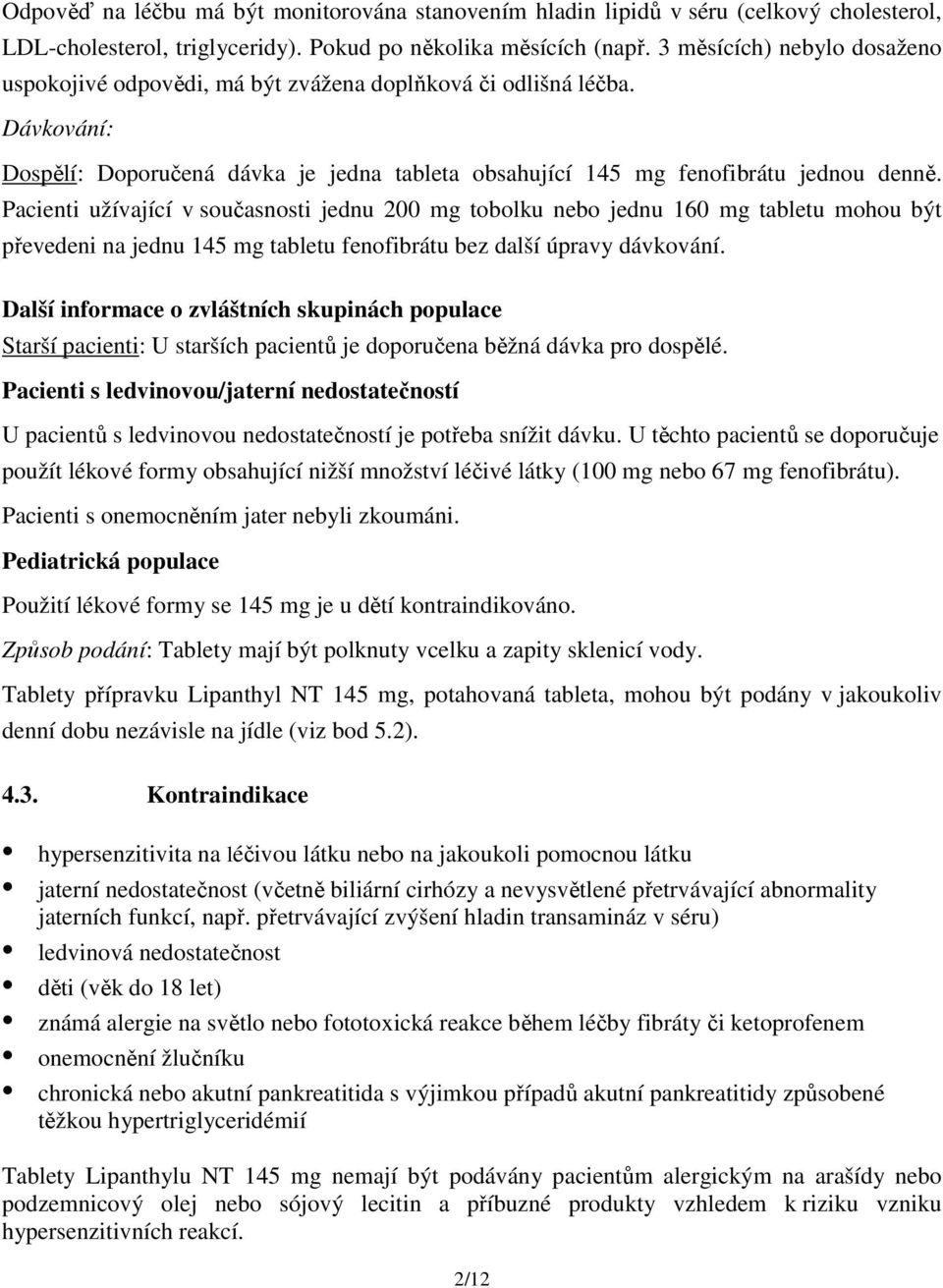 Odpověď na léčbu má být monitorována stanovením hladin lipidů v séru (celkový cholesterol, LDL-cholesterol, triglyceridy). Pokud po několika měsících (např. 3 měsících) nebylo dosaženo uspokojivé odpovědi, má být zvážena doplňková či odlišná léčba.

Dávkování:

Dospělí: Doporučená dávka je jedna tableta obsahující 145 mg fenofibrátu jednou denně. Pacienti užívající v současnosti jednu 200 mg tobolku nebo jednu 160 mg tabletu mohou být převedeni na jednu 145 mg tabletu fenofibrátu bez další úpravy dávkování.

Další informace o zvláštních skupinách populace

Starší pacienti: U starších pacientů je doporučena běžná dávka pro dospělé.

Pacienti s ledvinovou/jaterní nedostatečností

U pacientů s ledvinovou nedostatečností je potřeba snížit dávku. U těchto pacientů se doporučuje použít lékové formy obsahující nižší množství léčivé látky (100 mg nebo 67 mg fenofibrátu).

Pacienti s onemocněním jater nebyli zkoumáni.

Pediatrická populace

Použití lékové formy se 145 mg je u dětí kontraindikováno.

Způsob podání: Tablety mají být polknuty vcelku a zapity sklenicí vody.

Tablety přípravku Lipanthyl NT 145 mg, potahovaná tableta, mohou být podány v jakoukoliv denní dobu nezávisle na jídle (viz bod 5.2).

4.3. Kontraindikace

• hypersenzitivita na léčivou látku nebo na jakoukoli pomocnou látku
• jaterní nedostatečnost (včetně biliární cirhózy a nevysvětlené přetrvávající abnormality jaterních funkcí, např. přetrvávající zvýšení hladin transamináz v séru)
• ledvinová nedostatečnost
• děti (věk do 18 let)
• známá alergie na světlo nebo fototoxická reakce během léčby fibráty či ketoprofenem
• onemocnění žlučníku
• chronická nebo akutní pankreatitida s výjimkou případů akutní pankreatitidy způsobené těžkou hypertriglyceridémií

Tablety Lipanthylu NT 145 mg nemají být podávány pacientům alergickým na arašídy nebo podzemnicový olej nebo sójový lecitin a příbuzné produkty vzhledem k riziku vzniku hypersenzitivních reakcí.

2/12